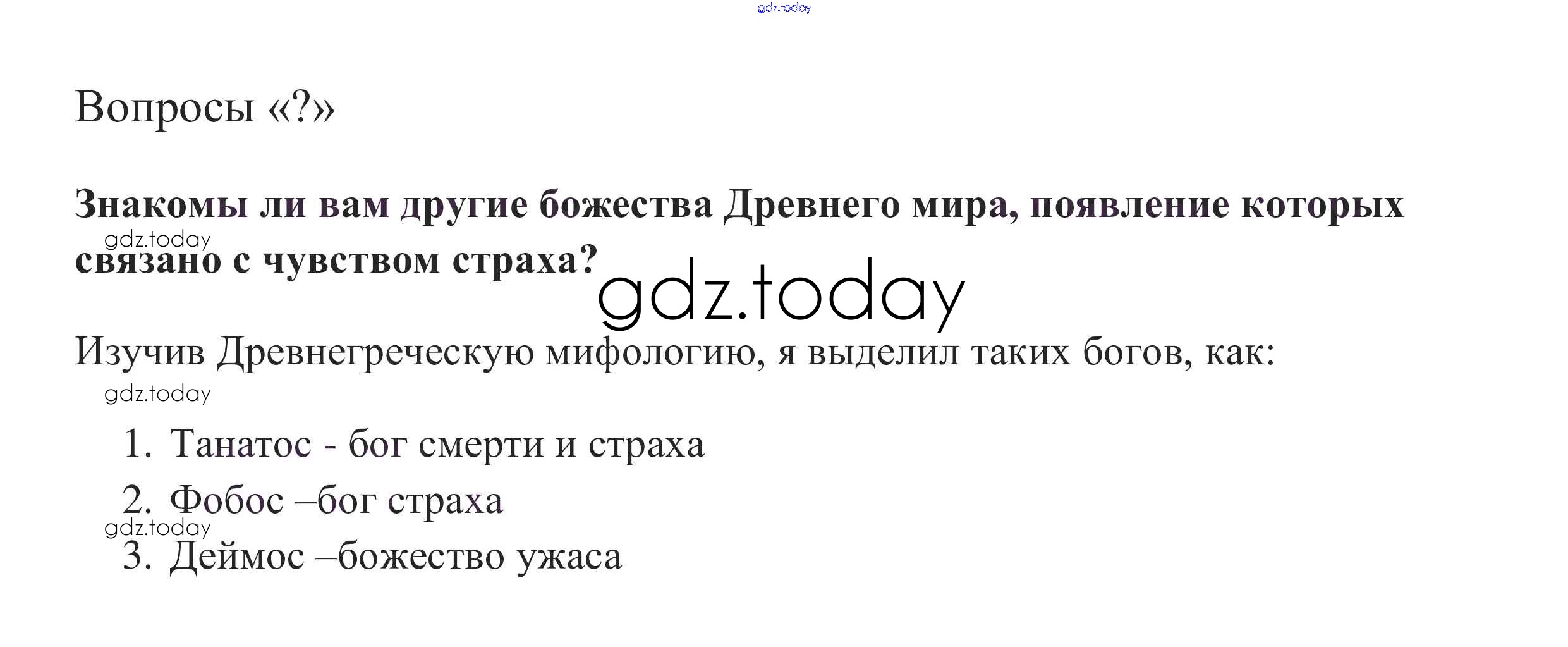 Вопросы «?»

Знакомы ли вам другие божества Древнего мира, появление которых связано с чувством страха?

Изучив Древнегреческую мифологию, я выделил таких богов, как:

1. Танатос - бог смерти и страха
2. Фобос –бог страха
3. Деймос –божество ужаса

gdz.today